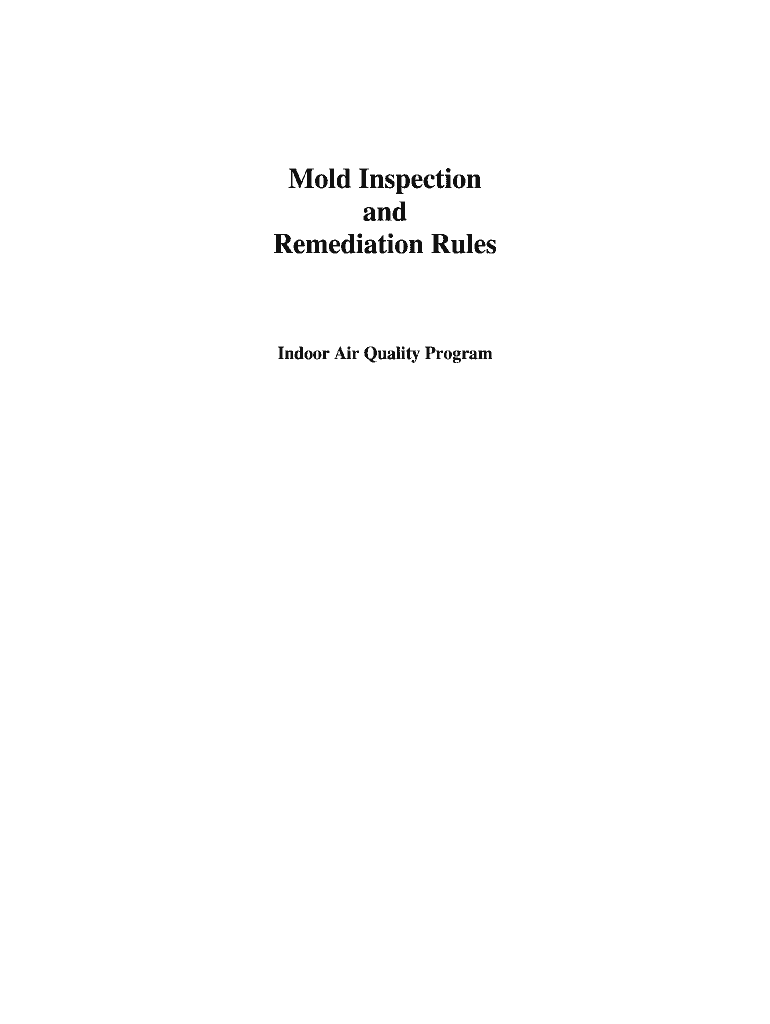 Mold Inspection
and
Remediation Rules

Indoor Air Quality Program